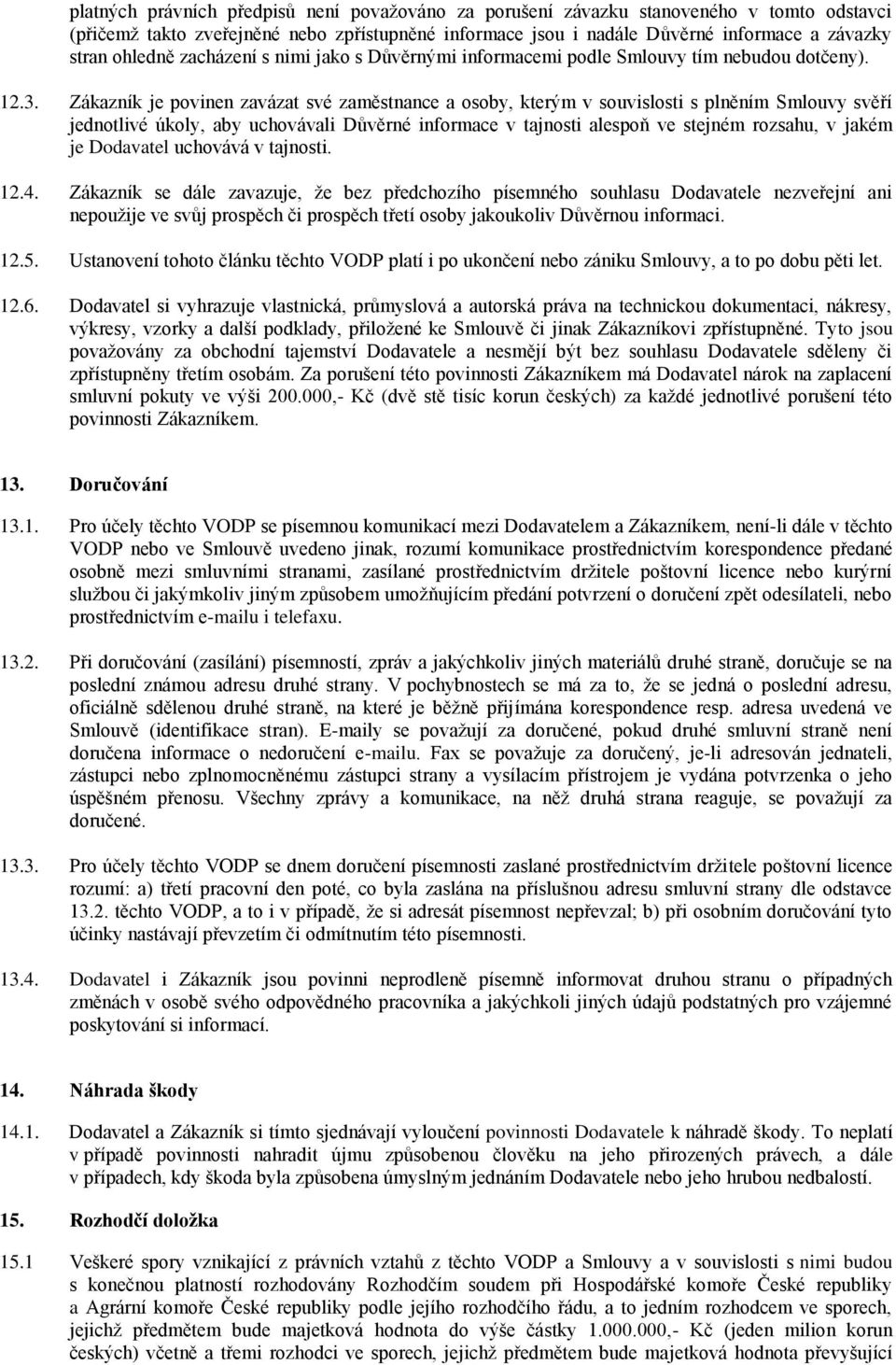 platných právních předpisů není považováno za porušení závazku stanoveného v tomto odstavci (přičemž takto zveřejněné nebo zpřístupněné informace jsou i nadále Důvěrné informace a závazky stran ohledně zacházení s nimi jako s Důvěrnými informacemi podle Smlouvy tím nebudou dotčeny).

12.3. Zákazník je povinen zavázat své zaměstnance a osoby, kterým v souvislosti s plněním Smlouvy svěří jednotlivé úkoly, aby uchovávali Důvěrné informace v tajnosti alespoň ve stejném rozsahu, v jakém je Dodavatel uchovává v tajnosti.

12.4. Zákazník se dále zavazuje, že bez předchozího písemného souhlasu Dodavatele nezveřejní ani nepoužije ve svůj prospěch či prospěch třetí osoby jakoukoliv Důvěrnou informaci.

12.5. Ustanovení tohoto článku těchto VODP platí i po ukončení nebo zániku Smlouvy, a to po dobu pěti let.

12.6. Dodavatel si vyhrazuje vlastnická, průmyslová a autorská práva na technickou dokumentaci, nákresy, výkresy, vzorky a další podklady, přiložené ke Smlouvě či jinak Zákazníkovi zpřístupněné. Tyto jsou považovány za obchodní tajemství Dodavatele a nesmějí být bez souhlasu Dodavatele sděleny či zpřístupněny třetím osobám. Za porušení této povinnosti Zákazníkem má Dodavatel nárok na zaplacení smluvní pokuty ve výši 200.000,- Kč (dvě stě tisíc korun českých) za každé jednotlivé porušení této povinnosti Zákazníkem.

13. Doručování

13.1. Pro účely těchto VODP se písemnou komunikací mezi Dodavatelem a Zákazníkem, není-li dále v těchto VODP nebo ve Smlouvě uvedeno jinak, rozumí komunikace prostřednictvím korespondence předané osobně mezi smluvními stranami, zasílané prostřednictvím držitele poštovní licence nebo kurýrní službou či jakýmkoliv jiným způsobem umožňujícím předání potvrzení o doručení zpět odesílateli, nebo prostřednictvím e-mailu i telefaxu.

13.2. Při doručování (zasílání) písemností, zpráv a jakýchkoliv jiných materiálů druhé straně, doručuje se na poslední známou adresu druhé strany. V pochybnostech se má za to, že se jedná o poslední adresu, oficiálně sdělenou druhé straně, na které je běžně přijímána korespondence resp. adresa uvedená ve Smlouvě (identifikace stran). E-maily se považují za doručené, pokud druhé smluvní straně není doručena informace o nedoručení e-mailu. Fax se považuje za doručený, je-li adresován jednateli, zástupci nebo zplnomocněnému zástupci strany a vysílacím přístrojem je vydána potvrzenka o jeho úspěšném přenosu. Všechny zprávy a komunikace, na něž druhá strana reaguje, se považují za doručené.

13.3. Pro účely těchto VODP se dnem doručení písemnosti zaslané prostřednictvím držitele poštovní licence rozumí: a) třetí pracovní den poté, co byla zaslána na příslušnou adresu smluvní strany dle odstavce 13.2. těchto VODP, a to i v případě, že si adresát písemnost nepřevzal; b) při osobním doručování tyto účinky nastávají převzetím či odmítnutím této písemnosti.

13.4. Dodavatel i Zákazník jsou povinni neprodleně písemně informovat druhou stranu o případných změnách v osobě svého odpovědného pracovníka a jakýchkoli jiných údajů podstatných pro vzájemné poskytování si informací.

14. Náhrada škody

14.1. Dodavatel a Zákazník si tímto sjednávají vyloučení povinnosti Dodavatele k náhradě škody. To neplatí v případě povinnosti nahradit újmu způsobenou člověku na jeho přirozených právech, a dále v případech, kdy škoda byla způsobena úmyslným jednáním Dodavatele nebo jeho hrubou nedbalostí.

15. Rozhodčí doložka

15.1 Veškeré spory vznikající z právních vztahů z těchto VODP a Smlouvy a v souvislosti s nimi budou s konečnou platností rozhodovány Rozhodčím soudem při Hospodářské komoře České republiky a Agrární komoře České republiky podle jejího rozhodčího řádu, a to jedním rozhodcem ve sporech, jejichž předmětem bude majetková hodnota do výše částky 1.000.000,- Kč (jeden milion korun českých) včetně a třemi rozhodci ve sporech, jejichž předmětem bude majetková hodnota převyšující